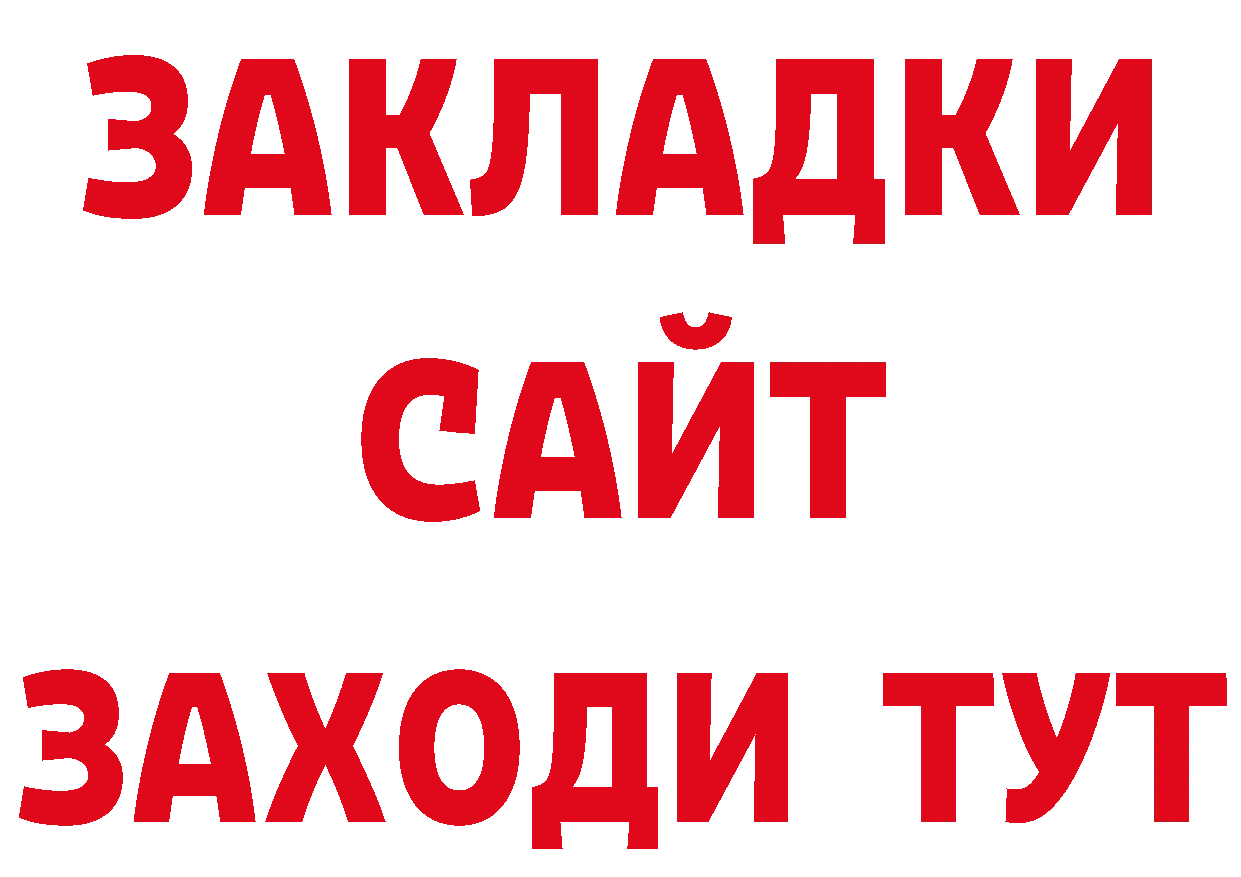 ЗАКЛАДКИ
САЙТ
ЗАХОДИ ТУТ